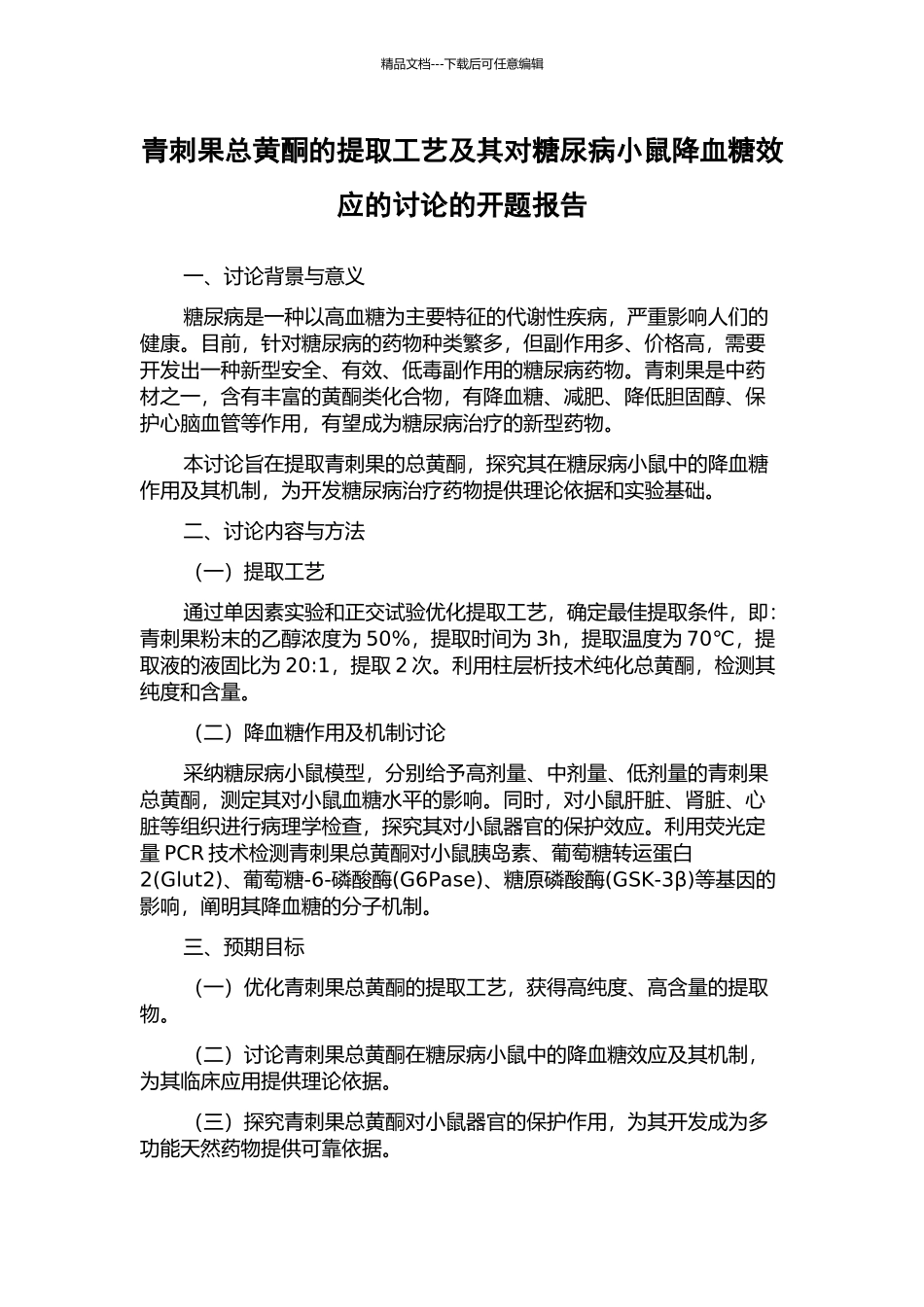 精品文档---下载后可任意编辑

青刺果总黄酮的提取工艺及其对糖尿病小鼠降血糖效应的讨论的开题报告

一、讨论背景与意义

糖尿病是一种以高血糖为主要特征的代谢性疾病，严重影响人们的健康。目前，针对糖尿病的药物种类繁多，但副作用多、价格高，需要开发出一种新型安全、有效、低毒副作用的糖尿病药物。青刺果是中药材之一，含有丰富的黄酮类化合物，有降血糖、减肥、降低胆固醇、保护心脑血管等作用，有望成为糖尿病治疗的新型药物。

本讨论旨在提取青刺果的总黄酮，探究其在糖尿病小鼠中的降血糖作用及其机制，为开发糖尿病治疗药物提供理论依据和实验基础。

二、讨论内容与方法

（一）提取工艺

通过单因素实验和正交试验优化提取工艺，确定最佳提取条件，即：青刺果粉末的乙醇浓度为 50%，提取时间为 3h，提取温度为 70℃，提取液的液固比为 20:1，提取 2 次。利用柱层析技术纯化总黄酮，检测其纯度和含量。

（二）降血糖作用及机制讨论

采纳糖尿病小鼠模型，分别给予高剂量、中剂量、低剂量的青刺果总黄酮，测定其对小鼠血糖水平的影响。同时，对小鼠肝脏、肾脏、心脏等组织进行病理学检查，探究其对小鼠器官的保护效应。利用荧光定量 PCR 技术检测青刺果总黄酮对小鼠胰岛素、葡萄糖转运蛋白 2(Glut2)、葡萄糖-6-磷酸酶(G6Pase)、糖原磷酸酶(GSK-3β)等基因的影响，阐明其降血糖的分子机制。

三、预期目标

（一）优化青刺果总黄酮的提取工艺，获得高纯度、高含量的提取物。

（二）讨论青刺果总黄酮在糖尿病小鼠中的降血糖效应及其机制，为其临床应用提供理论依据。

（三）探究青刺果总黄酮对小鼠器官的保护作用，为其开发成为多功能天然药物提供可靠依据。